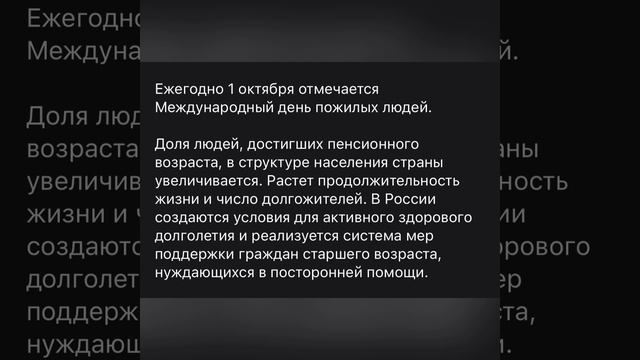 Ежегодно 1 октября отмечается Международный день пожилых людей.

Доля людей, достигших пенсионного возраста, в структуре населения страны увеличивается. Растет продолжительность жизни и число долгожителей. В России создаются условия для активного здорового долголетия и реализуется система мер поддержки граждан старшего возраста, нуждающихся в посторонней помощи.